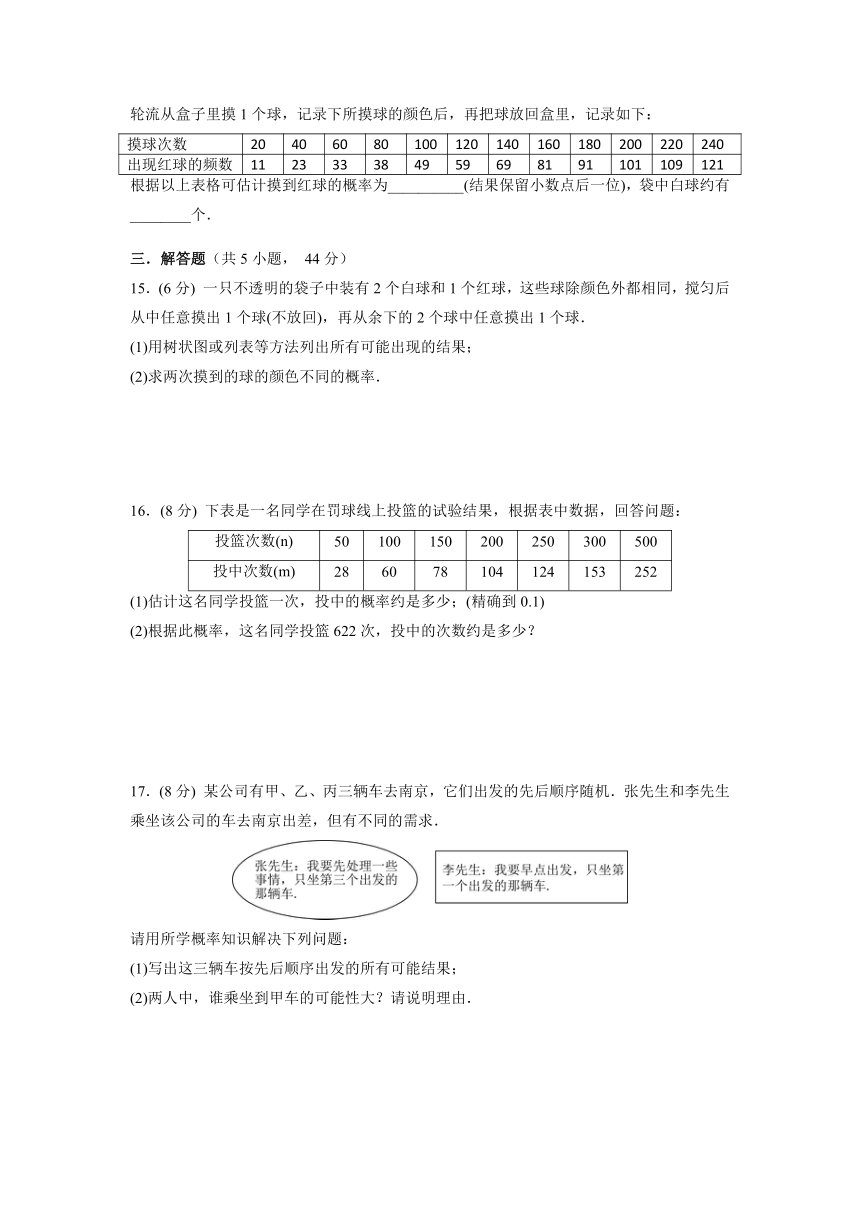 轮流从盒子里摸 1 个球，记录下所摸球的颜色后，再把球放回盒里，记录如下：

| 摸球次数 | 20 | 40 | 60 | 80 | 100 | 120 | 140 | 160 | 180 | 200 | 220 | 240 |
|---|---|---|---|---|---|---|---|---|---|---|---|---|
| 出现红球的频数 | 11 | 23 | 33 | 38 | 49 | 59 | 69 | 81 | 91 | 101 | 109 | 121 |

根据以上表格可估计摸到红球的概率为__________(结果保留小数点后一位)，袋中白球约有________个.

三．解答题（共 5 小题， 44 分）

15.（6 分）一只不透明的袋子中装有 2 个白球和 1 个红球，这些球除颜色外都相同，搅匀后从中任意摸出 1 个球(不放回)，再从余下的 2 个球中任意摸出 1 个球.

(1)用树状图或列表等方法列出所有可能出现的结果；

(2)求两次摸到的球的颜色不同的概率.

16.（8 分）下表是一名同学在罚球线上投篮的试验结果，根据表中数据，回答问题：

| 投篮次数(n) | 50 | 100 | 150 | 200 | 250 | 300 | 500 |
|---|---|---|---|---|---|---|---|
| 投中次数(m) | 28 | 60 | 78 | 104 | 124 | 153 | 252 |

(1)估计这名同学投篮一次，投中的概率约是多少；(精确到 0.1)

(2)根据此概率，这名同学投篮 622 次，投中的次数约是多少？

17.（8 分）某公司有甲、乙、丙三辆车去南京，它们出发的先后顺序随机．张先生和李先生乘坐该公司的车去南京出差，但有不同的需求.

张先生：我要先处理一些事情，只坐第三个出发的那辆车.

李先生：我要早点出发，只坐第一个出发的那辆车.

请用所学概率知识解决下列问题：

(1)写出这三辆车按先后顺序出发的所有可能结果；

(2)两人中，谁乘坐到甲车的可能性大？请说明理由.